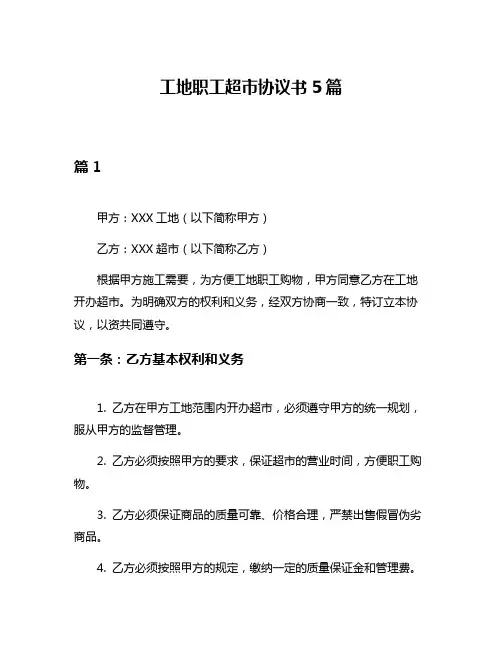 工地职工超市协议书 5 篇

篇 1

甲方：XXX 工地（以下简称甲方）

乙方：XXX 超市（以下简称乙方）

根据甲方施工需要，为方便工地职工购物，甲方同意乙方在工地开办超市。为明确双方的权利和义务，经双方协商一致，特订立本协议，以资共同遵守。

第一条：乙方基本权利和义务

1. 乙方在甲方工地范围内开办超市，必须遵守甲方的统一规划，服从甲方的监督管理。

2. 乙方必须按照甲方的要求，保证超市的营业时间，方便职工购物。

3. 乙方必须保证商品的质量可靠、价格合理，严禁出售假冒伪劣商品。

4. 乙方必须按照甲方的规定，缴纳一定的质量保证金和管理费。